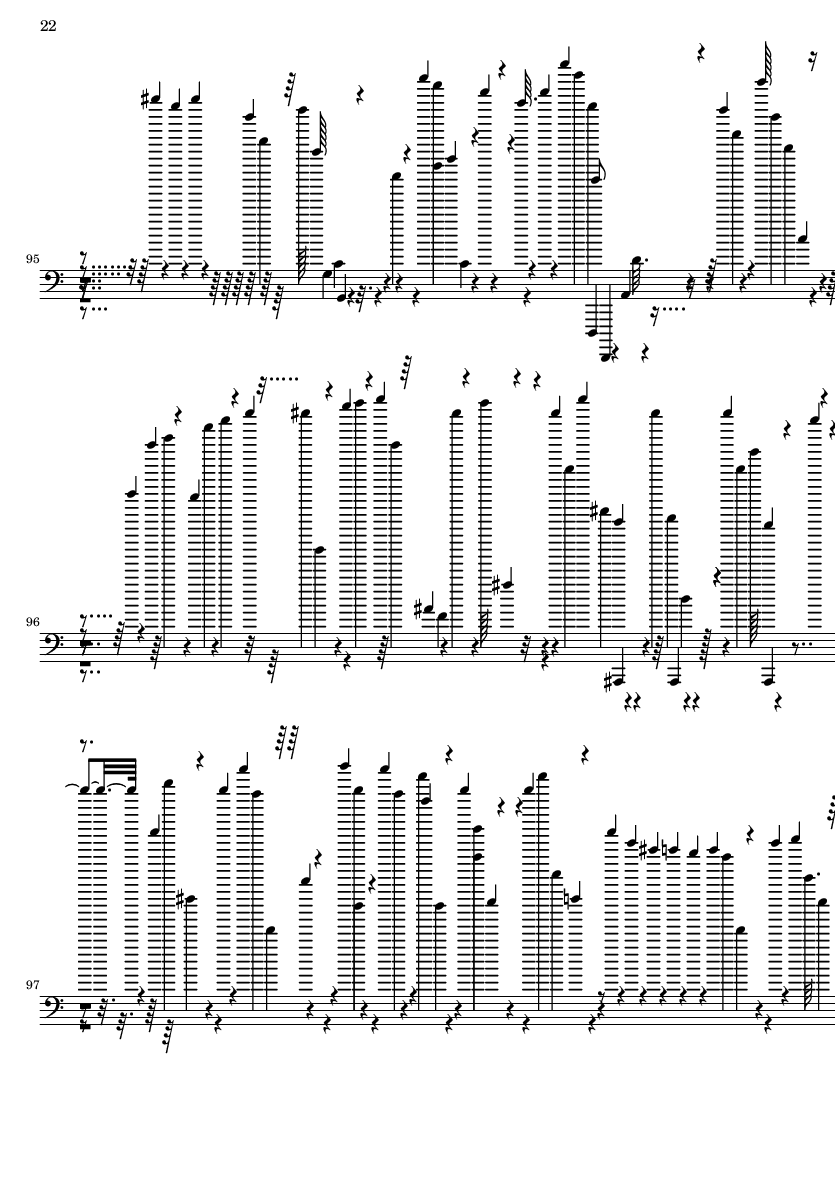 22

95

96

97